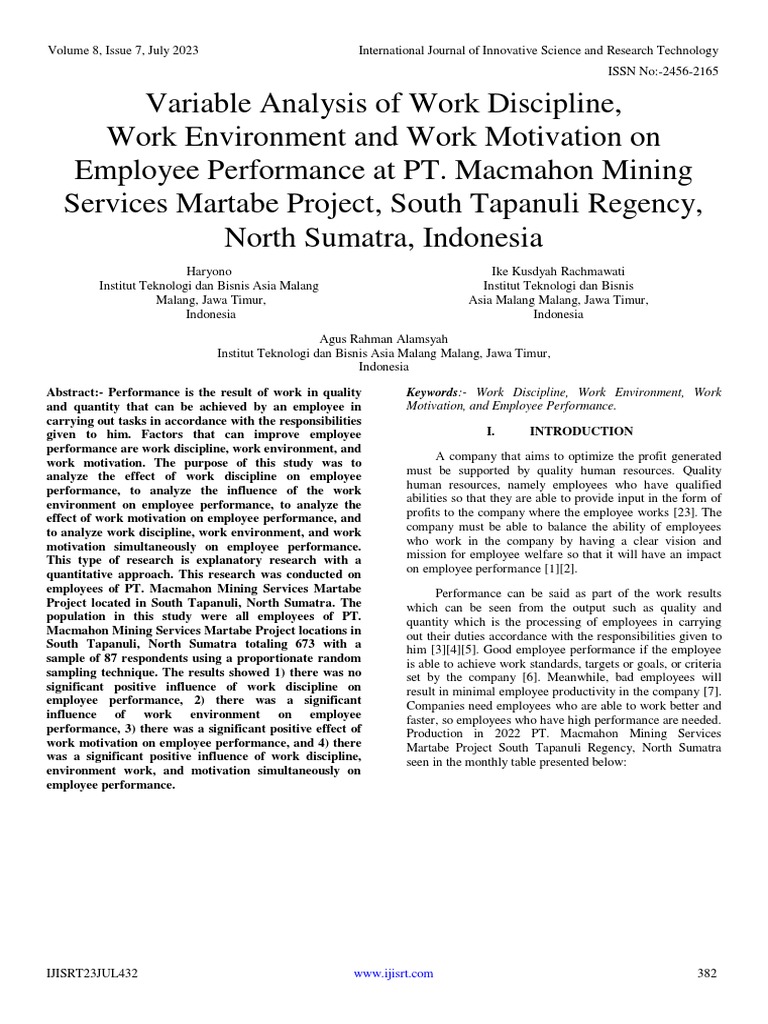 Volume 8, Issue 7, July 2023

International Journal of Innovative Science and Research Technology

ISSN No:-2456-2165

Variable Analysis of Work Discipline, Work Environment and Work Motivation on Employee Performance at PT. Macmahon Mining Services Martabe Project, South Tapanuli Regency, North Sumatra, Indonesia

Haryono
Institut Teknologi dan Bisnis Asia Malang
Malang, Jawa Timur,
Indonesia

Ike Kusdyah Rachmawati
Institut Teknologi dan Bisnis
Asia Malang Malang, Jawa Timur,
Indonesia

Agus Rahman Alamsyah
Institut Teknologi dan Bisnis Asia Malang Malang, Jawa Timur,
Indonesia

Abstract:- Performance is the result of work in quality and quantity that can be achieved by an employee in carrying out tasks in accordance with the responsibilities given to him. Factors that can improve employee performance are work discipline, work environment, and work motivation. The purpose of this study was to analyze the effect of work discipline on employee performance, to analyze the influence of the work environment on employee performance, to analyze the effect of work motivation on employee performance, and to analyze work discipline, work environment, and work motivation simultaneously on employee performance. This type of research is explanatory research with a quantitative approach. This research was conducted on employees of PT. Macmahon Mining Services Martabe Project located in South Tapanuli, North Sumatra. The population in this study were all employees of PT. Macmahon Mining Services Martabe Project locations in South Tapanuli, North Sumatra totaling 673 with a sample of 87 respondents using a proportionate random sampling technique. The results showed 1) there was no significant positive influence of work discipline on employee performance, 2) there was a significant influence of work environment on employee performance, 3) there was a significant positive effect of work motivation on employee performance, and 4) there was a significant positive influence of work discipline, environment work, and motivation simultaneously on employee performance.

Keywords:- Work Discipline, Work Environment, Work Motivation, and Employee Performance.

I. INTRODUCTION

A company that aims to optimize the profit generated must be supported by quality human resources. Quality human resources, namely employees who have qualified abilities so that they are able to provide input in the form of profits to the company where the employee works [23]. The company must be able to balance the ability of employees who work in the company by having a clear vision and mission for employee welfare so that it will have an impact on employee performance [1][2].

Performance can be said as part of the work results which can be seen from the output such as quality and quantity which is the processing of employees in carrying out their duties accordance with the responsibilities given to him [3][4][5]. Good employee performance if the employee is able to achieve work standards, targets or goals, or criteria set by the company [6]. Meanwhile, bad employees will result in minimal employee productivity in the company [7]. Companies need employees who are able to work better and faster, so employees who have high performance are needed. Production in 2022 PT. Macmahon Mining Services Martabe Project South Tapanuli Regency, North Sumatra seen in the monthly table presented below:

IJISRT23JUL432

www.ijisrt.com

382